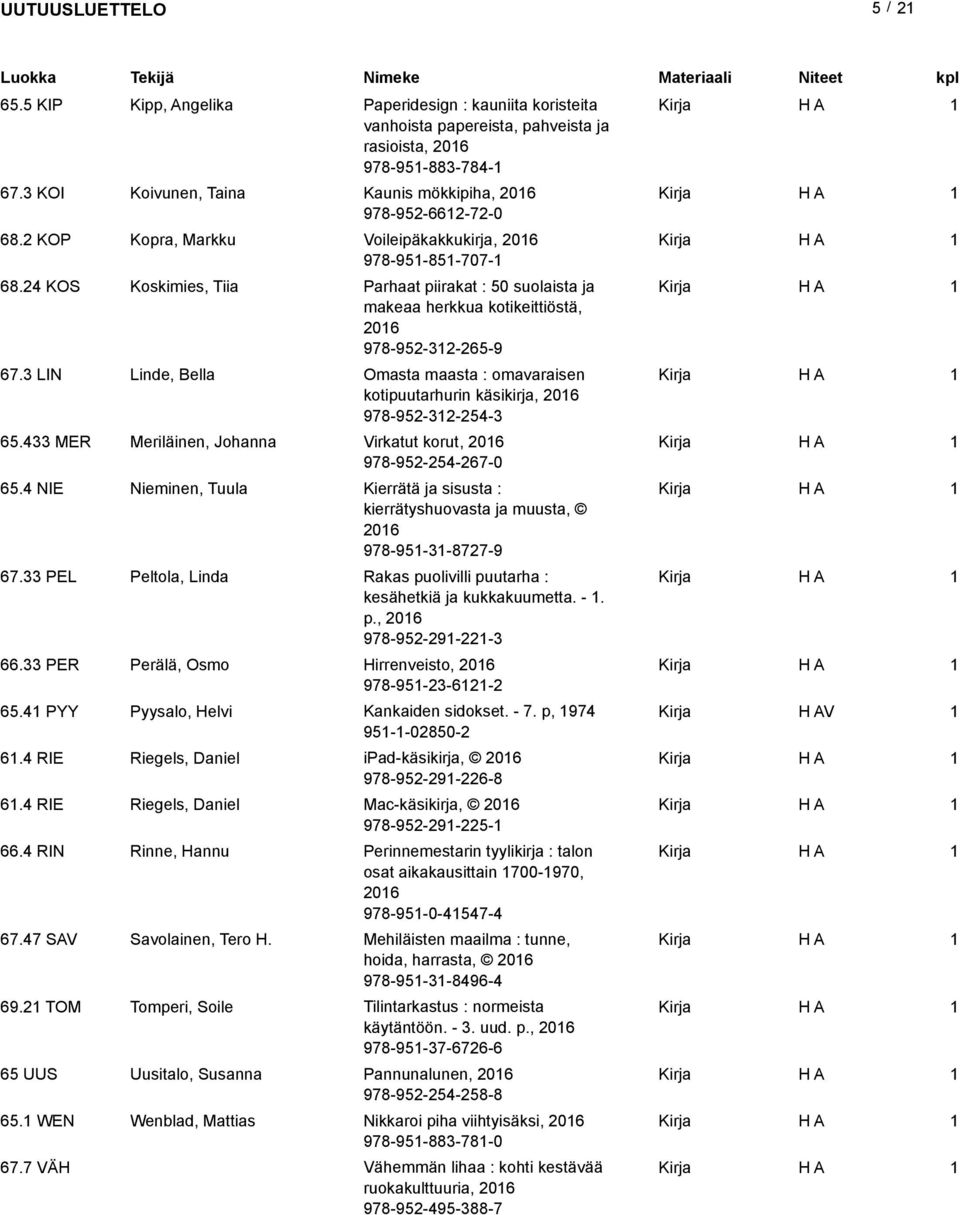 UUTUUSLUETTELO 5 / 21

| Luokka | Tekijä | Nimeke | Materiaali | Niteet | kpl |
|---|---|---|---|---|---|
| 65.5 KIP | Kipp, Angelika | Paperidesign : kauniita koristeita vanhoista papereista, pahveista ja rasioista, 2016 978-951-883-784-1 | Kirja | H A | 1 |
| 67.3 KOI | Koivunen, Taina | Kaunis mökkipiha, 2016 978-952-6612-72-0 | Kirja | H A | 1 |
| 68.2 KOP | Kopra, Markku | Voileipäkakkukirja, 2016 978-951-851-707-1 | Kirja | H A | 1 |
| 68.24 KOS | Koskimies, Tiia | Parhaat piirakat : 50 suolaista ja makeaa herkkua kotikeittiöstä, 2016 978-952-312-265-9 | Kirja | H A | 1 |
| 67.3 LIN | Linde, Bella | Omasta maasta : omavaraisen kotipuutarhurin käsikirja, 2016 978-952-312-254-3 | Kirja | H A | 1 |
| 65.433 MER | Meriläinen, Johanna | Virkatut korut, 2016 978-952-254-267-0 | Kirja | H A | 1 |
| 65.4 NIE | Nieminen, Tuula | Kierrätä ja sisusta : kierrätyshuovasta ja muusta, © 2016 978-951-31-8727-9 | Kirja | H A | 1 |
| 67.33 PEL | Peltola, Linda | Rakas puolivilli puutarha : kesähetkiä ja kukkakuumetta. - 1. p., 2016 978-952-291-221-3 | Kirja | H A | 1 |
| 66.33 PER | Perälä, Osmo | Hirrenveisto, 2016 978-951-23-6121-2 | Kirja | H A | 1 |
| 65.41 PYY | Pyysalo, Helvi | Kankaiden sidokset. - 7. p, 1974 951-1-02850-2 | Kirja | H AV | 1 |
| 61.4 RIE | Riegels, Daniel | ipad-käsikirja, © 2016 978-952-291-226-8 | Kirja | H A | 1 |
| 61.4 RIE | Riegels, Daniel | Mac-käsikirja, © 2016 978-952-291-225-1 | Kirja | H A | 1 |
| 66.4 RIN | Rinne, Hannu | Perinnemestarin tyylikirja : talon osat aikakausittain 1700-1970, 2016 978-951-0-41547-4 | Kirja | H A | 1 |
| 67.47 SAV | Savolainen, Tero H. | Mehiläisten maailma : tunne, hoida, harrasta, © 2016 978-951-31-8496-4 | Kirja | H A | 1 |
| 69.21 TOM | Tomperi, Soile | Tilintarkastus : normeista käytäntöön. - 3. uud. p., 2016 978-951-37-6726-6 | Kirja | H A | 1 |
| 65 UUS | Uusitalo, Susanna | Pannunalunen, 2016 978-952-254-258-8 | Kirja | H A | 1 |
| 65.1 WEN | Wenblad, Mattias | Nikkaroi piha viihtyisäksi, 2016 978-951-883-781-0 | Kirja | H A | 1 |
| 67.7 VÄH | | Vähemmän lihaa : kohti kestävää ruokakulttuuria, 2016 978-952-495-388-7 | Kirja | H A | 1 |